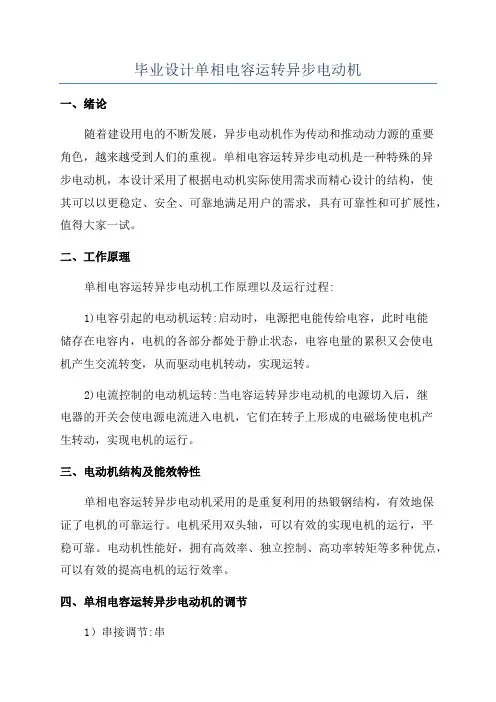 毕业设计单相电容运转异步电动机

一、绪论

随着建设用电的不断发展，异步电动机作为传动和推动动力源的重要角色，越来越受到人们的重视。单相电容运转异步电动机是一种特殊的异步电动机，本设计采用了根据电动机实际使用需求而精心设计的结构，使其可以以更稳定、安全、可靠地满足用户的需求，具有可靠性和可扩展性，值得大家一试。

二、工作原理

单相电容运转异步电动机工作原理以及运行过程:

1)电容引起的电动机运转:启动时，电源把电能传给电容，此时电能储存在电容内，电机的各部分都处于静止状态，电容电量的累积又会使电机产生交流转变，从而驱动电机转动，实现运转。

2)电流控制的电动机运转:当电容运转异步电动机的电源切入后，继电器的开关会使电源电流进入电机，它们在转子上形成的电磁场使电机产生转动，实现电机的运行。

三、电动机结构及能效特性

单相电容运转异步电动机采用的是重复利用的热锻钢结构，有效地保证了电机的可靠运行。电机采用双头轴，可以有效的实现电机的运行，平稳可靠。电动机性能好，拥有高效率、独立控制、高功率转矩等多种优点，可以有效的提高电机的运行效率。

四、单相电容运转异步电动机的调节

1）串接调节:串